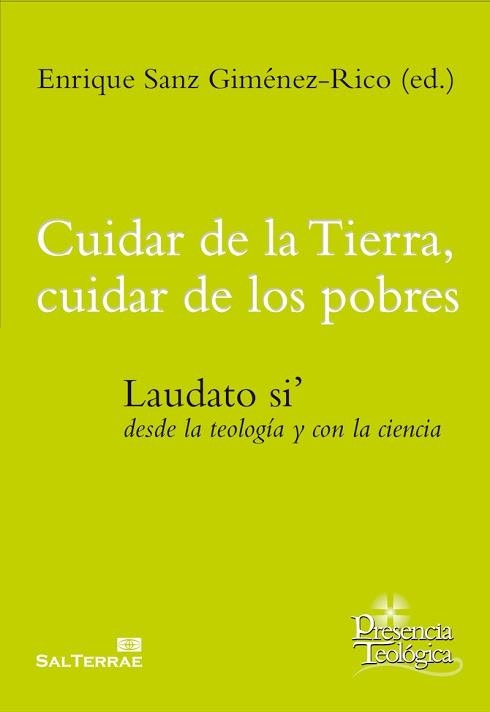 Enrique Sanz Giménez-Rico (ed.)

Cuidar de la Tierra, cuidar de los pobres

Laudato si'
desde la teología y con la ciencia

SALTERRAE

Presencia Teológica